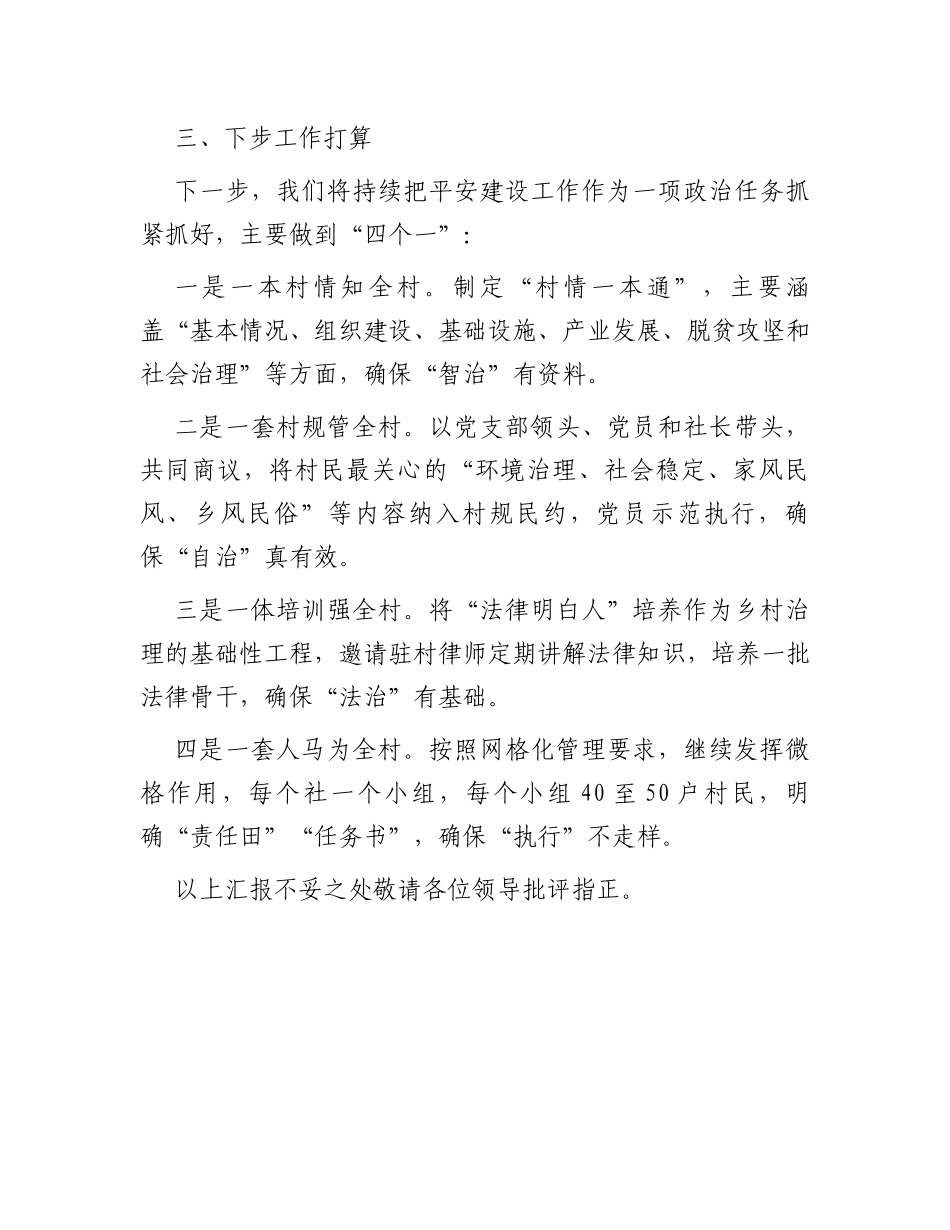 三、下步工作打算

下一步，我们将持续把平安建设工作作为一项政治任务抓紧抓好，主要做到“四个一”：

一是一本村情知全村。制定“村情一本通”，主要涵盖“基本情况、组织建设、基础设施、产业发展、脱贫攻坚和社会治理”等方面，确保“智治”有资料。

二是一套村规管全村。以党支部领头、党员和社长带头，共同商议，将村民最关心的“环境治理、社会稳定、家风民风、乡风民俗”等内容纳入村规民约，党员示范执行，确保“自治”真有效。

三是一体培训强全村。将“法律明白人”培养作为乡村治理的基础性工程，邀请驻村律师定期讲解法律知识，培养一批法律骨干，确保“法治”有基础。

四是一套人马为全村。按照网格化管理要求，继续发挥微格作用，每个社一个小组，每个小组 40 至 50 户村民，明确“责任田”“任务书”，确保“执行”不走样。

以上汇报不妥之处敬请各位领导批评指正。